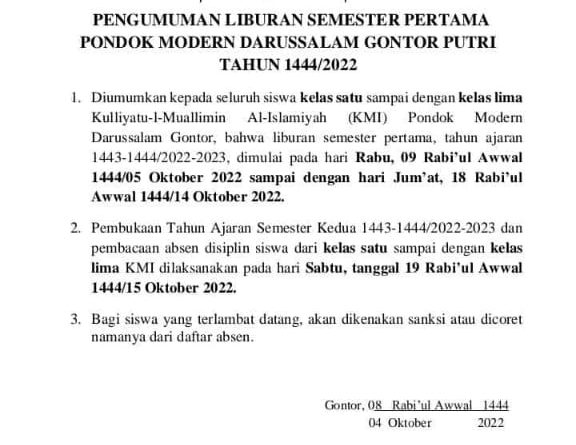 PENGUMUMAN LIBURAN SEMESTER PERTAMA
PONDOK MODERN DARUSSALAM GONTOR PUTRI
TAHUN 1444/2022

1. Diumumkan kepada seluruh siswa kelas satu sampai dengan kelas lima Kulliyatu-l-Muallimin Al-Islamiyah (KMI) Pondok Modern Darussalam Gontor, bahwa liburan semester pertama, tahun ajaran 1443-1444/2022-2023, dimulai pada hari Rabu, 09 Rabi'ul Awwal 1444/05 Oktober 2022 sampai dengan hari Jum'at, 18 Rabi'ul Awwal 1444/14 Oktober 2022.

2. Pembukaan Tahun Ajaran Semester Kedua 1443-1444/2022-2023 dan pembacaan absen disiplin siswa dari kelas satu sampai dengan kelas lima KMI dilaksanakan pada hari Sabtu, tanggal 19 Rabi'ul Awwal 1444/15 Oktober 2022.

3. Bagi siswa yang terlambat datang, akan dikenakan sanksi atau dicoret namanya dari daftar absen.

Gontor, 08 Rabi'ul Awwal 1444
04 Oktober 2022